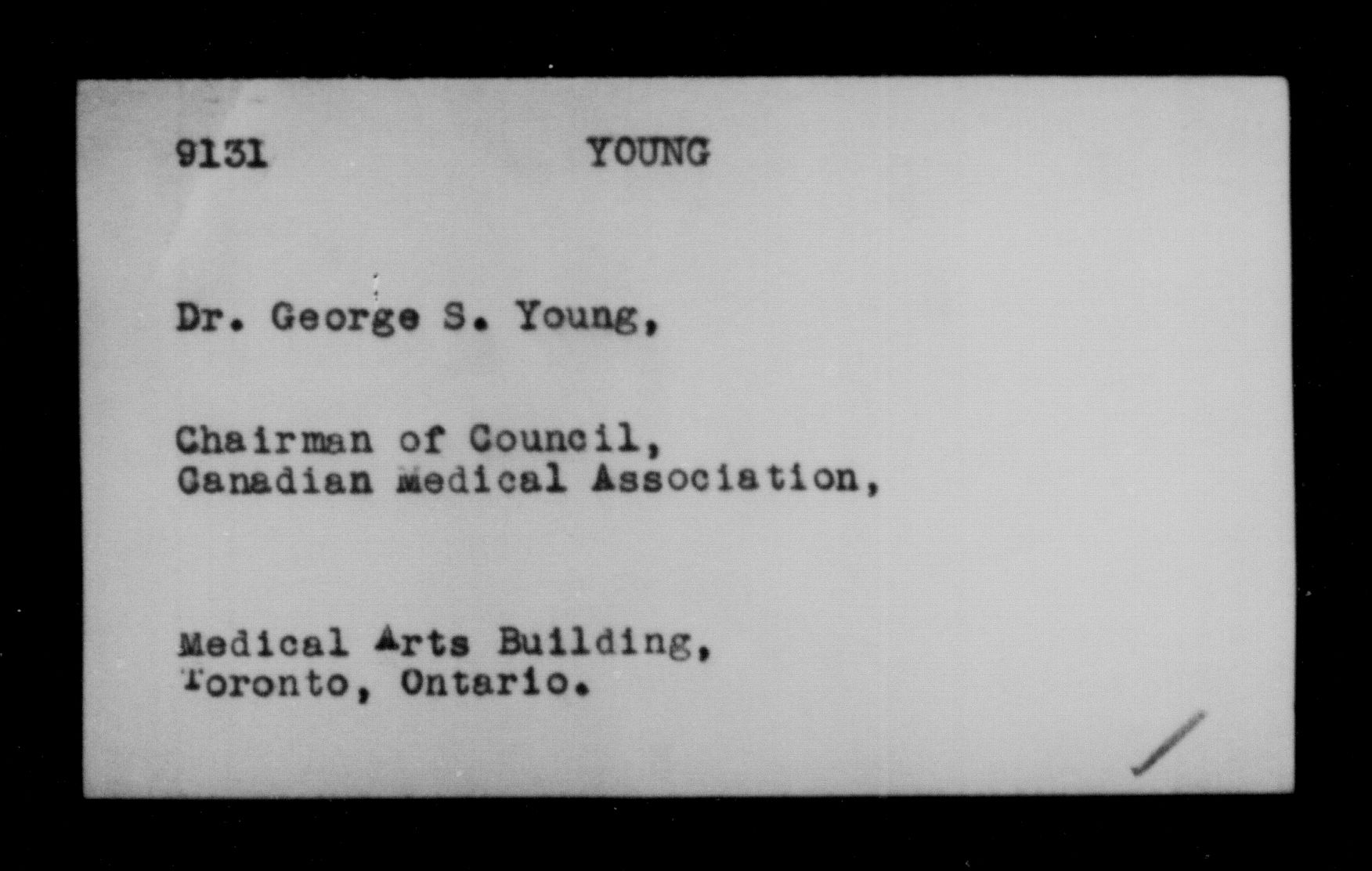 9131 YOUNG

Dr. George S. Young,

Chairman of Council,
Canadian Medical Association,

Medical Arts Building,
Toronto, Ontario.